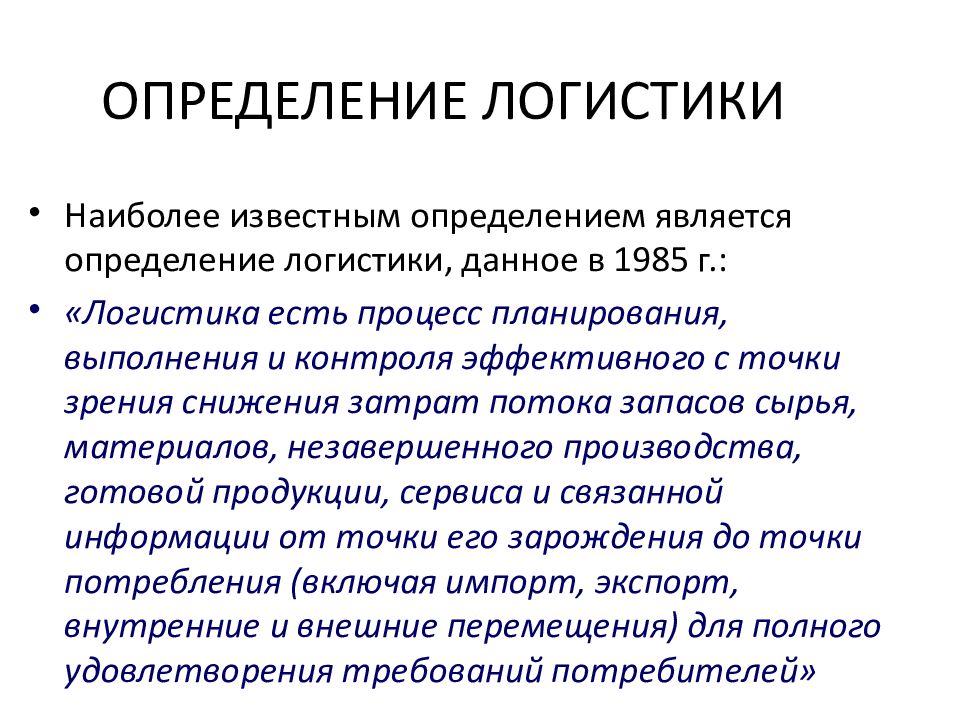 ОПРЕДЕЛЕНИЕ ЛОГИСТИКИ

• Наиболее известным определением является определение логистики, данное в 1985 г.:

• «Логистика есть процесс планирования, выполнения и контроля эффективного с точки зрения снижения затрат потока запасов сырья, материалов, незавершенного производства, готовой продукции, сервиса и связанной информации от точки его зарождения до точки потребления (включая импорт, экспорт, внутренние и внешние перемещения) для полного удовлетворения требований потребителей»